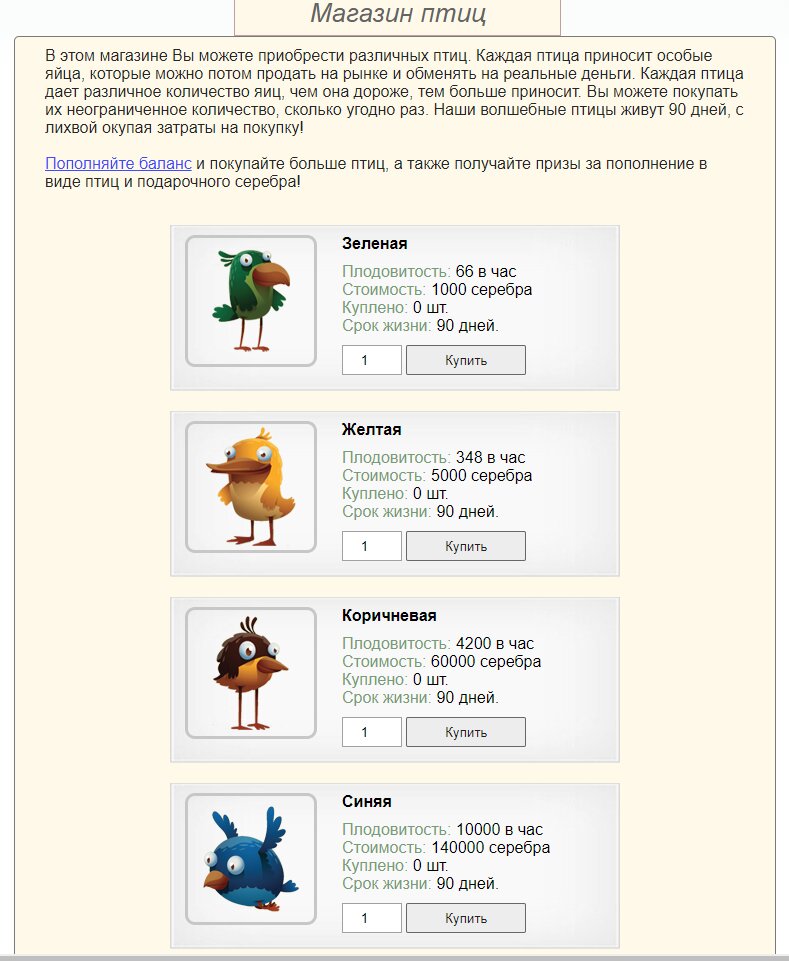 Магазин птиц

В этом магазине Вы можете приобрести различных птиц. Каждая птица приносит особые яйца, которые можно потом продать на рынке и обменять на реальные деньги. Каждая птица дает различное количество яиц, чем она дороже, тем больше приносит. Вы можете покупать их неограниченное количество, сколько угодно раз. Наши волшебные птицы живут 90 дней, с лихвой окупая затраты на покупку!

Пополняйте баланс и покупайте больше птиц, а также получайте призы за пополнение в виде птиц и подарочного серебра!

Зеленая
Плодовитость: 66 в час
Стоимость: 1000 серебра
Куплено: 0 шт.
Срок жизни: 90 дней.
1
Купить

Желтая
Плодовитость: 348 в час
Стоимость: 5000 серебра
Куплено: 0 шт.
Срок жизни: 90 дней.
1
Купить

Коричневая
Плодовитость: 4200 в час
Стоимость: 60000 серебра
Куплено: 0 шт.
Срок жизни: 90 дней.
1
Купить

Синяя
Плодовитость: 10000 в час
Стоимость: 140000 серебра
Куплено: 0 шт.
Срок жизни: 90 дней.
1
Купить